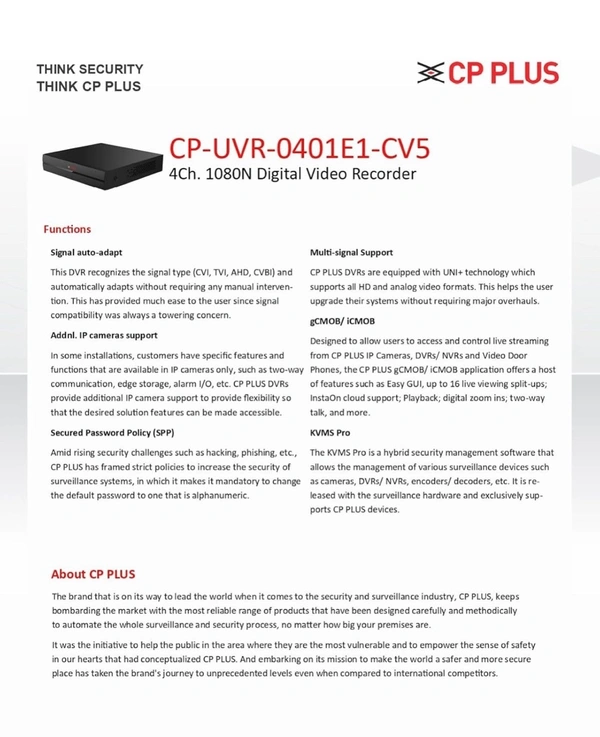 THINK SECURITY
THINK CP PLUS

CP PLUS

CP-UVR-0401E1-CV5
4Ch. 1080N Digital Video Recorder

Functions

Signal auto-adapt

This DVR recognizes the signal type (CVI, TVI, AHD, CVBI) and automatically adapts without requiring any manual intervention. This has provided much ease to the user since signal compatibility was always a towering concern.

Addnl. IP cameras support

In some installations, customers have specific features and functions that are available in IP cameras only, such as two-way communication, edge storage, alarm I/O, etc. CP PLUS DVRs provide additional IP camera support to provide flexibility so that the desired solution features can be made accessible.

Secured Password Policy (SPP)

Amid rising security challenges such as hacking, phishing, etc., CP PLUS has framed strict policies to increase the security of surveillance systems, in which it makes it mandatory to change the default password to one that is alphanumeric.

Multi-signal Support

CP PLUS DVRs are equipped with UNI+ technology which supports all HD and analog video formats. This helps the user upgrade their systems without requiring major overhauls.

gCMOB/ iCMOB

Designed to allow users to access and control live streaming from CP PLUS IP Cameras, DVRs/ NVRs and Video Door Phones, the CP PLUS gCMOB/ iCMOB application offers a host of features such as Easy GUI, up to 16 live viewing split-ups; InstaOn cloud support; Playback; digital zoom ins; two-way talk, and more.

KVMS Pro

The KVMS Pro is a hybrid security management software that allows the management of various surveillance devices such as cameras, DVRs/ NVRs, encoders/ decoders, etc. It is released with the surveillance hardware and exclusively supports CP PLUS devices.

About CP PLUS

The brand that is on its way to lead the world when it comes to the security and surveillance industry, CP PLUS, keeps bombarding the market with the most reliable range of products that have been designed carefully and methodically to automate the whole surveillance and security process, no matter how big your premises are.

It was the initiative to help the public in the area where they are the most vulnerable and to empower the sense of safety in our hearts that had conceptualized CP PLUS. And embarking on its mission to make the world a safer and more secure place has taken the brand's journey to unprecedented levels even when compared to international competitors.